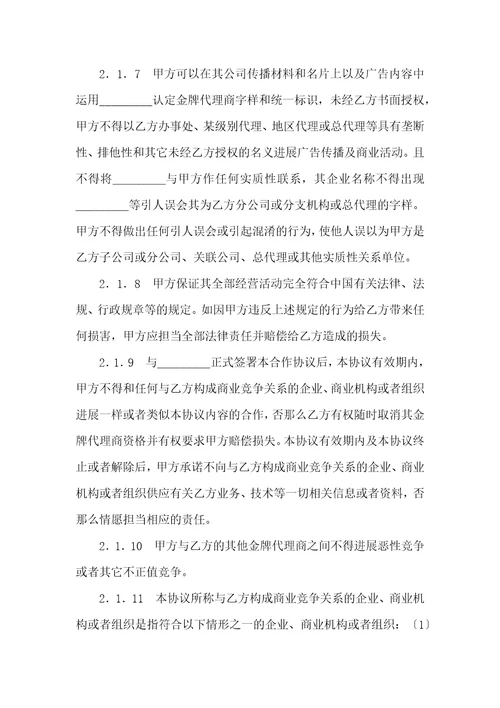 2．1．7　甲方可以在其公司传播材料和名片上以及广告内容中运用________认定金牌代理商字样和统一标识，未经乙方书面授权，甲方不得以乙方办事处、某级别代理、地区代理或总代理等具有垄断性、排他性和其它未经乙方授权的名义进展广告传播及商业活动。且不得将________与甲方作任何实质性联系，其企业名称不得出现________等引人误会其为乙方分公司或分支机构或总代理的字样。甲方不得做出任何引人误会或引起混淆的行为，使他人误以为甲方是乙方子公司或分公司、关联公司、总代理或其他实质性关系单位。

2．1．8　甲方保证其全部经营活动完全符合中国有关法律、法规、行政规章等的规定。如因甲方违反上述规定的行为给乙方带来任何损害，甲方应担当全部法律责任并赔偿给乙方造成的损失。

2．1．9　与________正式签署本合作协议后，本协议有效期内，甲方不得和任何与乙方构成商业竞争关系的企业、商业机构或者组织进展一样或者类似本协议内容的合作，否那么乙方有权随时取消其金牌代理商资格并有权要求甲方赔偿损失。本协议有效期内及本协议终止或者解除后，甲方承诺不向与乙方构成商业竞争关系的企业、商业机构或者组织供应有关乙方业务、技术等一切相关信息或者资料，否那么情愿担当相应的责任。

2．1．10　甲方与乙方的其他金牌代理商之间不得进展恶性竞争或者其它不正值竞争。

2．1．11　本协议所称与乙方构成商业竞争关系的企业、商业机构或者组织是指符合以下情形之一的企业、商业机构或者组织：〔1〕